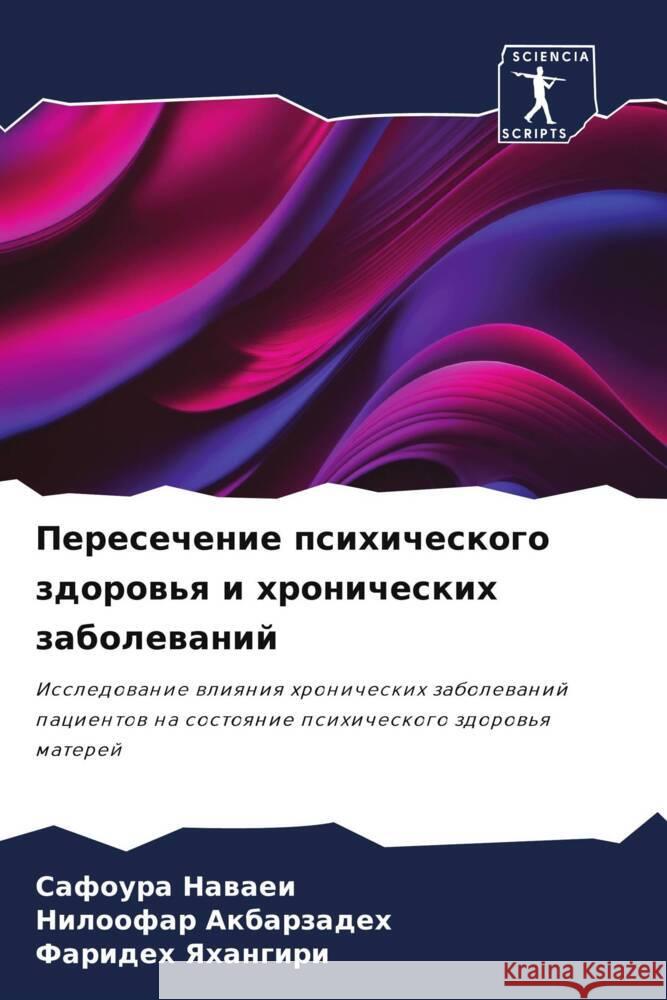 SCIENCIA
SCRIPTS

Пересечение психического здоровья и хронических заболеваний

Исследование влияния хронических заболеваний пациентов на состояние психического здоровья матерей

Сафоура Наваеи
Нилоофар Акбарзадех
Фаридех Яхангири